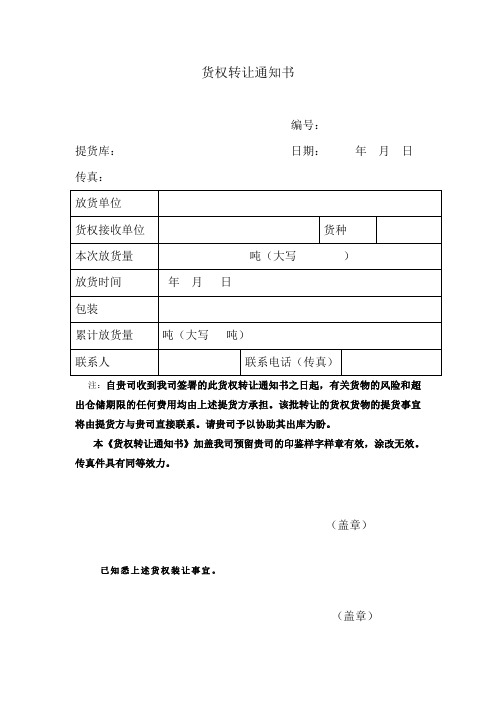 货权转让通知书

编号：

提货库：　　　　　　　　　　　　　　日期：　　年　月　日

传真：

| 放货单位 | | | |
|---|---|---|---|
| 货权接收单位 | | 货种 | |
| 本次放货量 | 吨（大写　　　） | | |
| 放货时间 | 年　月　日 | | |
| 包装 | | | |
| 累计放货量 | 吨（大写　吨） | | |
| 联系人 | | 联系电话（传真） | |

注：自贵司收到我司签署的此货权转让通知书之日起，有关货物的风险和超出仓储期限的任何费用均由上述提货方承担。该批转让的货权货物的提货事宜将由提货方与贵司直接联系。请贵司予以协助其出库为盼。

本《货权转让通知书》加盖我司预留贵司的印鉴样字样章有效，涂改无效。传真件具有同等效力。

（盖章）

已知悉上述货权装让事宜。

（盖章）